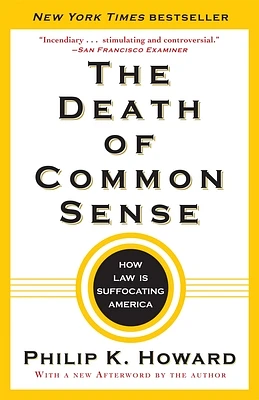 NEW YORK TIMES BESTSELLER

"Incendiary . . . stimulating and controversial."
—SAN FRANCISCO EXAMINER

THE DEATH OF COMMON SENSE

HOW LAW IS SUFFOCATING AMERICA

PHILIP K. HOWARD

WITH A NEW AFTERWORD BY THE AUTHOR